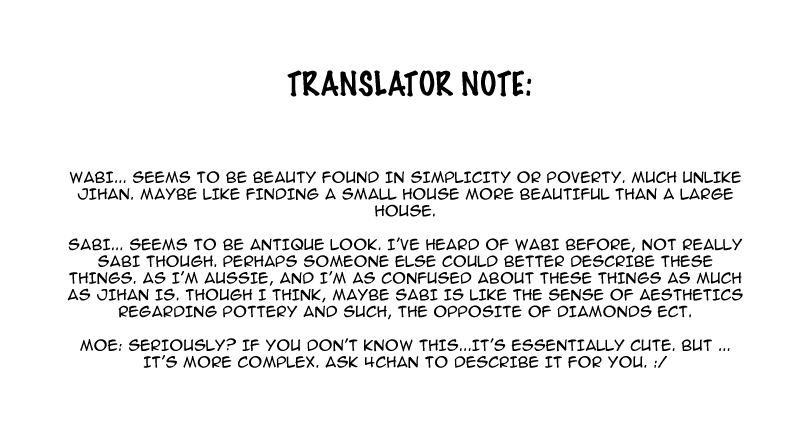 TRANSLATOR NOTE:

WABI... SEEMS TO BE BEAUTY FOUND IN SIMPLICITY OR POVERTY. MUCH UNLIKE JIHAN. MAYBE LIKE FINDING A SMALL HOUSE MORE BEAUTIFUL THAN A LARGE HOUSE.

SABI... SEEMS TO BE ANTIQUE LOOK. I'VE HEARD OF WABI BEFORE, NOT REALLY SABI THOUGH. PERHAPS SOMEONE ELSE COULD BETTER DESCRIBE THESE THINGS. AS I'M AUSSIE, AND I'M AS CONFUSED ABOUT THESE THINGS AS MUCH AS JIHAN IS. THOUGH I THINK, MAYBE SABI IS LIKE THE SENSE OF AESTHETICS REGARDING POTTERY AND SUCH, THE OPPOSITE OF DIAMONDS ECT.

MOE: SERIOUSLY? IF YOU DON'T KNOW THIS...IT'S ESSENTIALLY CUTE. BUT ... IT'S MORE COMPLEX. ASK 4CHAN TO DESCRIBE IT FOR YOU. :/